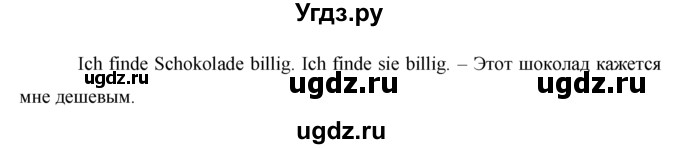 Угдз.ру

Ich finde Schokolade billig. Ich finde sie billig. – Этот шоколад кажется мне дешевым.

ugdz.ru ugdz.ru ugdz.ru

ugdz.ru